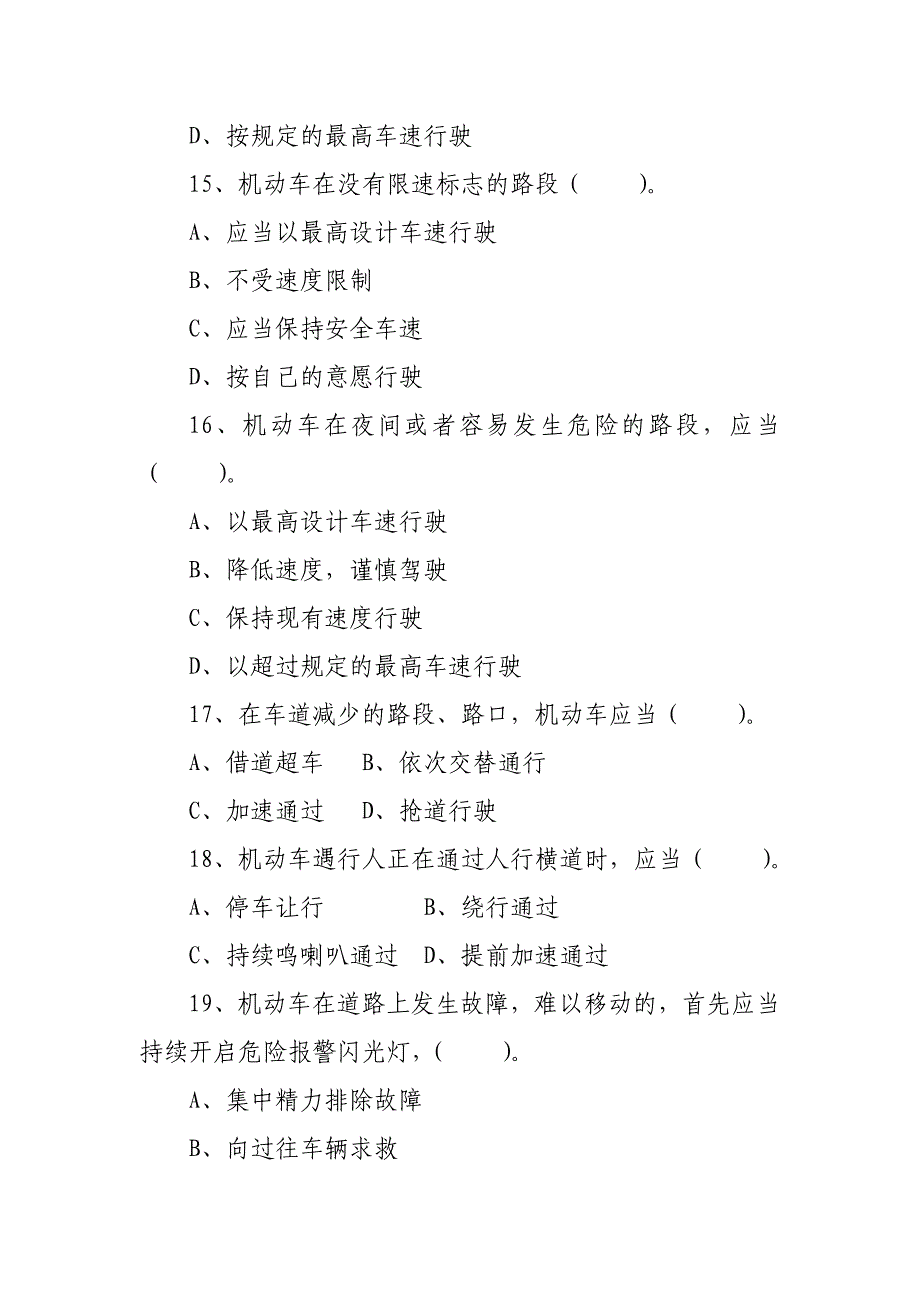 D、按规定的最高车速行驶

15、机动车在没有限速标志的路段（　　）。

A、应当以最高设计车速行驶

B、不受速度限制

C、应当保持安全车速

D、按自己的意愿行驶

16、机动车在夜间或者容易发生危险的路段，应当（　　）。

A、以最高设计车速行驶

B、降低速度，谨慎驾驶

C、保持现有速度行驶

D、以超过规定的最高车速行驶

17、在车道减少的路段、路口，机动车应当（　　）。

A、借道超车　　B、依次交替通行

C、加速通过　　D、抢道行驶

18、机动车遇行人正在通过人行横道时，应当（　　）。

A、停车让行　　　　B、绕行通过

C、持续鸣喇叭通过　D、提前加速通过

19、机动车在道路上发生故障，难以移动的，首先应当持续开启危险报警闪光灯，（　　）。

A、集中精力排除故障

B、向过往车辆求救